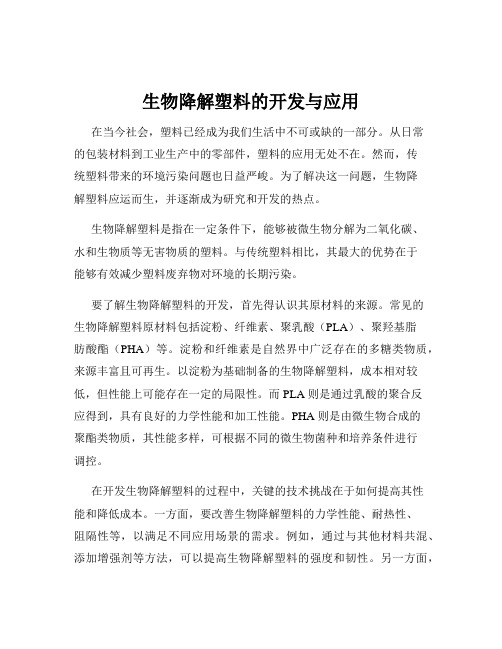 生物降解塑料的开发与应用

在当今社会，塑料已经成为我们生活中不可或缺的一部分。从日常的包装材料到工业生产中的零部件，塑料的应用无处不在。然而，传统塑料带来的环境污染问题也日益严峻。为了解决这一问题，生物降解塑料应运而生，并逐渐成为研究和开发的热点。

生物降解塑料是指在一定条件下，能够被微生物分解为二氧化碳、水和生物质等无害物质的塑料。与传统塑料相比，其最大的优势在于能够有效减少塑料废弃物对环境的长期污染。

要了解生物降解塑料的开发，首先得认识其原材料的来源。常见的生物降解塑料原材料包括淀粉、纤维素、聚乳酸（PLA）、聚羟基脂肪酸酯（PHA）等。淀粉和纤维素是自然界中广泛存在的多糖类物质，来源丰富且可再生。以淀粉为基础制备的生物降解塑料，成本相对较低，但性能上可能存在一定的局限性。而 PLA 则是通过乳酸的聚合反应得到，具有良好的力学性能和加工性能。PHA 则是由微生物合成的聚酯类物质，其性能多样，可根据不同的微生物菌种和培养条件进行调控。

在开发生物降解塑料的过程中，关键的技术挑战在于如何提高其性能和降低成本。一方面，要改善生物降解塑料的力学性能、耐热性、阻隔性等，以满足不同应用场景的需求。例如，通过与其他材料共混、添加增强剂等方法，可以提高生物降解塑料的强度和韧性。另一方面，